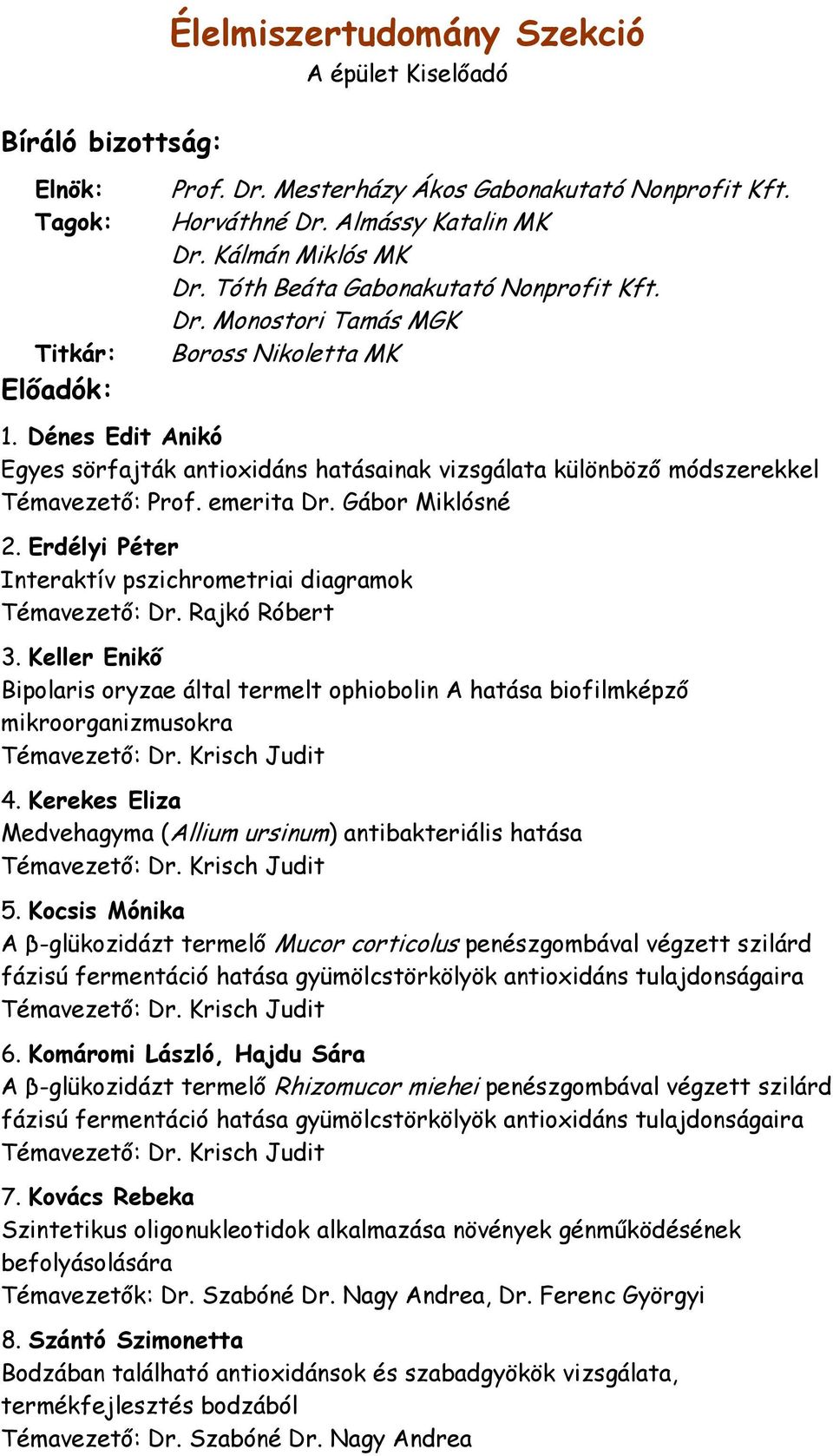 Élelmiszertudomány Szekció
A épület Kiselőadó

Bíráló bizottság:

Elnök: Prof. Dr. Mesterházy Ákos Gabonakutató Nonprofit Kft.
Tagok: Horváthné Dr. Almássy Katalin MK
Dr. Kálmán Miklós MK
Dr. Tóth Beáta Gabonakutató Nonprofit Kft.
Dr. Monostori Tamás MGK
Titkár: Boross Nikoletta MK

Előadók:

1. Dénes Edit Anikó
Egyes sörfajták antioxidáns hatásainak vizsgálata különböző módszerekkel
Témavezető: Prof. emerita Dr. Gábor Miklósné

2. Erdélyi Péter
Interaktív pszichrometriai diagramok
Témavezető: Dr. Rajkó Róbert

3. Keller Enikő
Bipolaris oryzae által termelt ophiobolin A hatása biofilmképző mikroorganizmusokra
Témavezető: Dr. Krisch Judit

4. Kerekes Eliza
Medvehagyma (Allium ursinum) antibakteriális hatása
Témavezető: Dr. Krisch Judit

5. Kocsis Mónika
A β-glükozidázt termelő Mucor corticolus penészgombával végzett szilárd fázisú fermentáció hatása gyümölcstörkölyök antioxidáns tulajdonságaira
Témavezető: Dr. Krisch Judit

6. Komáromi László, Hajdu Sára
A β-glükozidázt termelő Rhizomucor miehei penészgombával végzett szilárd fázisú fermentáció hatása gyümölcstörkölyök antioxidáns tulajdonságaira
Témavezető: Dr. Krisch Judit

7. Kovács Rebeka
Szintetikus oligonukleotidok alkalmazása növények génműködésének befolyásolására
Témavezetők: Dr. Szabóné Dr. Nagy Andrea, Dr. Ferenc Györgyi

8. Szántó Szimonetta
Bodzában található antioxidánsok és szabadgyökök vizsgálata, termékfejlesztés bodzából
Témavezető: Dr. Szabóné Dr. Nagy Andrea